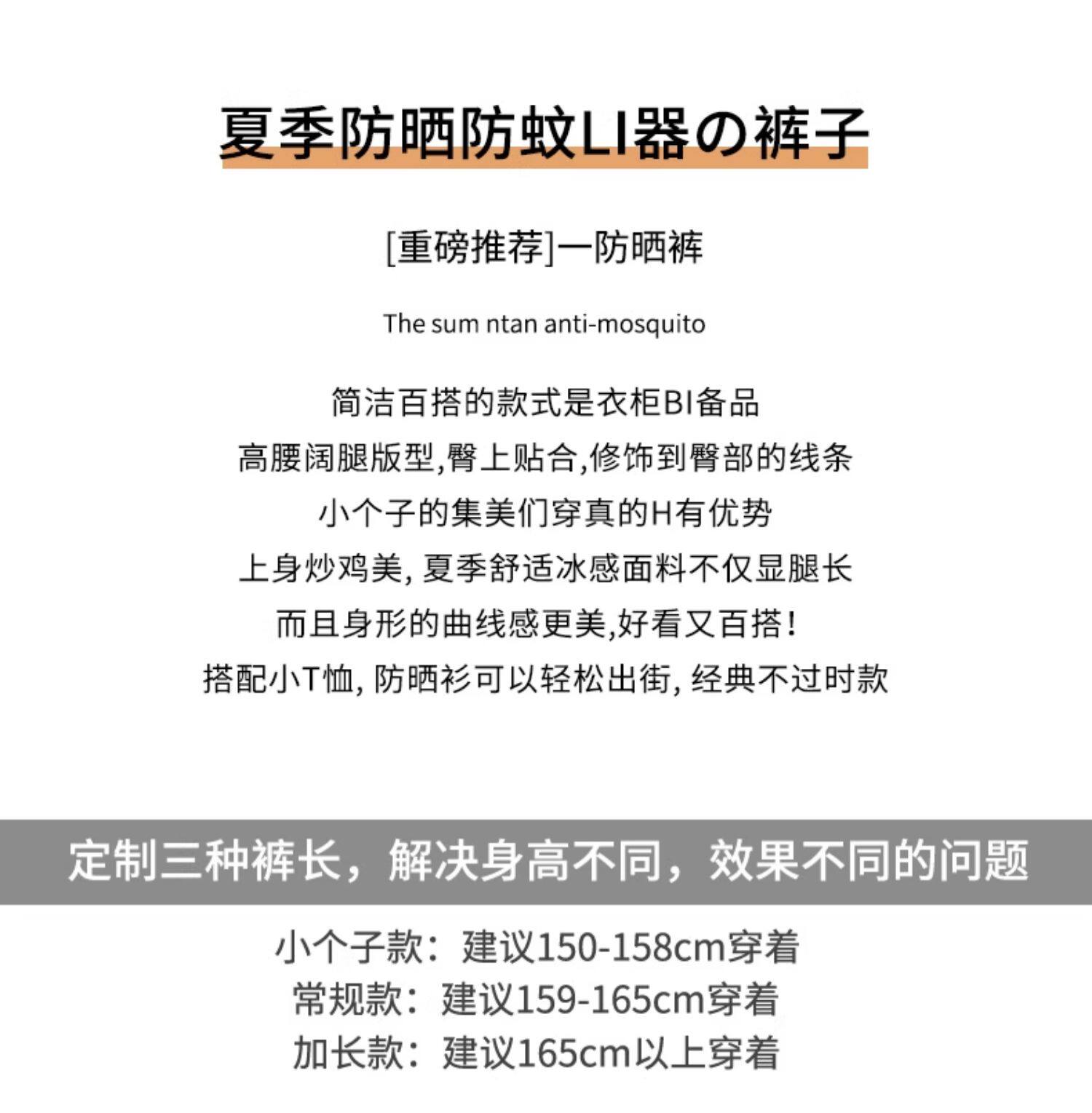 夏季防晒防蚊LI器の裤子

[重磅推荐]一防晒裤

The sum ntan anti-mosquito

简洁百搭的款式是衣柜BI备品
高腰阔腿版型,臀上贴合,修饰到臀部的线条
小个子的集美们穿真的H有优势
上身炒鸡美, 夏季舒适冰感面料不仅显腿长
而且身形的曲线感更美,好看又百搭!
搭配小T恤, 防晒衫可以轻松出街, 经典不过时款

定制三种裤长，解决身高不同，效果不同的问题

小个子款：建议150-158cm穿着
常规款：建议159-165cm穿着
加长款：建议165cm以上穿着